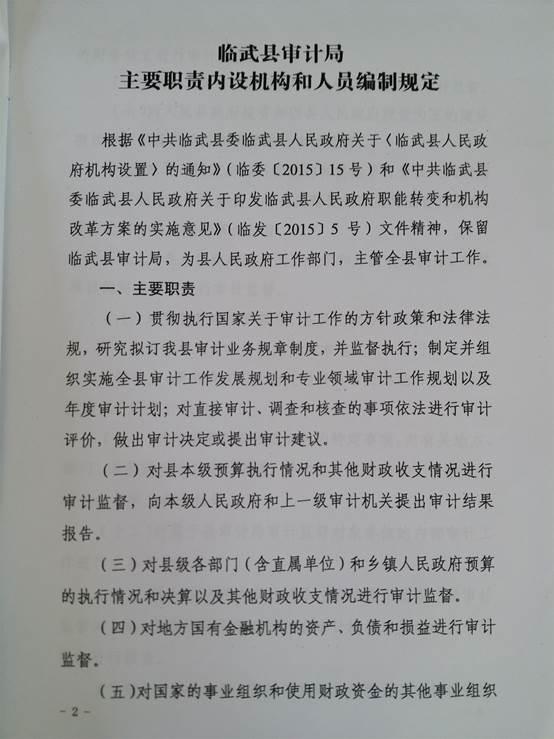 临武县审计局
主要职责内设机构和人员编制规定

根据《中共临武县委临武县人民政府关于〈临武县人民政府机构设置〉的通知》（临委〔2015〕15号）和《中共临武县委临武县人民政府关于印发临武县人民政府职能转变和机构改革方案的实施意见》（临发〔2015〕5号）文件精神，保留临武县审计局，为县人民政府工作部门，主管全县审计工作。

一、主要职责

（一）贯彻执行国家关于审计工作的方针政策和法律法规，研究拟订我县审计业务规章制度，并监督执行；制定并组织实施全县审计工作发展规划和专业领域审计工作规划以及年度审计计划；对直接审计、调查和核查的事项依法进行审计评价，做出审计决定或提出审计建议。

（二）对县本级预算执行情况和其他财政收支情况进行审计监督，向本级人民政府和上一级审计机关提出审计结果报告。

（三）对县级各部门（含直属单位）和乡镇人民政府预算的执行情况和决算以及其他财政收支情况进行审计监督。

（四）对地方国有金融机构的资产、负债和损益进行审计监督。

（五）对国家的事业组织和使用财政资金的其他事业组织

－2－